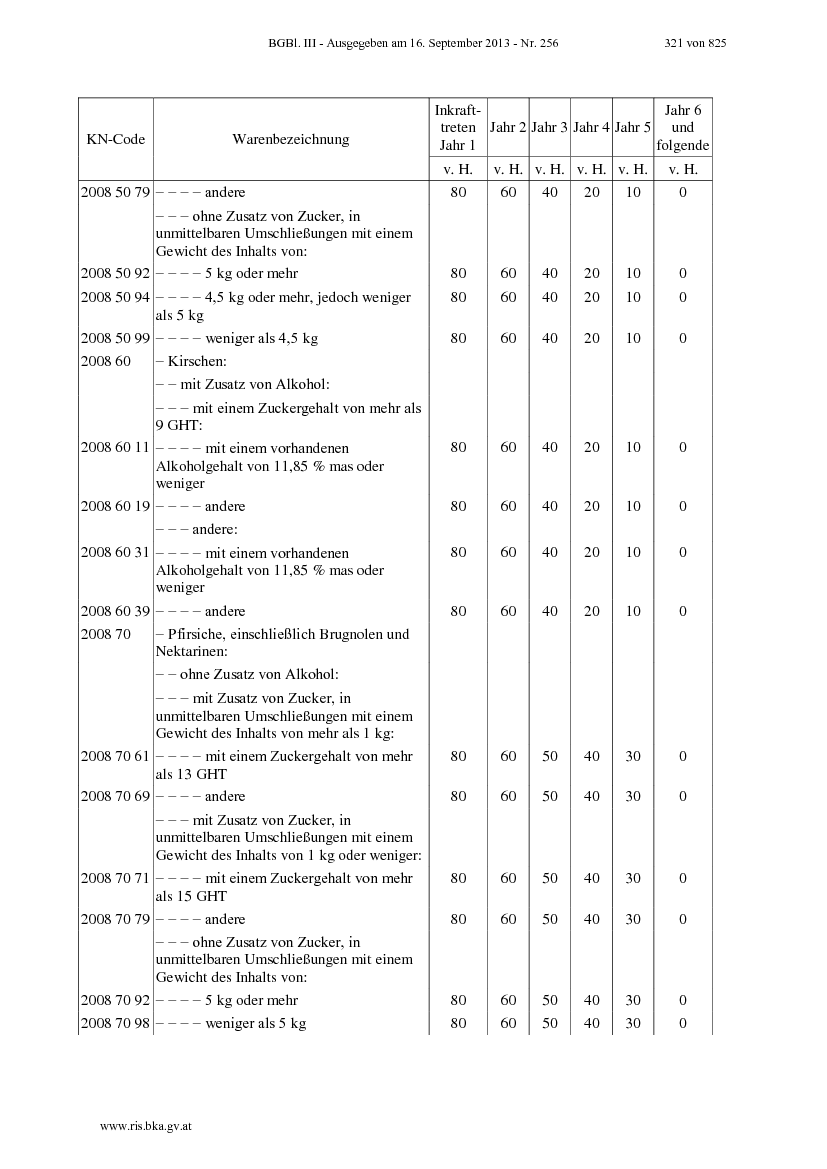 BGBl. III - Ausgegeben am 16. September 2013 - Nr. 256 321 von 825

| KN-Code | Warenbezeichnung | Inkrafttreten Jahr 1 | Jahr 2 | Jahr 3 | Jahr 4 | Jahr 5 | Jahr 6 und folgende |
|---|---|---|---|---|---|---|---|
| | | v. H. | v. H. | v. H. | v. H. | v. H. | v. H. |
| 2008 50 79 | – – – – andere | 80 | 60 | 40 | 20 | 10 | 0 |
| | – – – ohne Zusatz von Zucker, in unmittelbaren Umschließungen mit einem Gewicht des Inhalts von: | | | | | | |
| 2008 50 92 | – – – – 5 kg oder mehr | 80 | 60 | 40 | 20 | 10 | 0 |
| 2008 50 94 | – – – – 4,5 kg oder mehr, jedoch weniger als 5 kg | 80 | 60 | 40 | 20 | 10 | 0 |
| 2008 50 99 | – – – – weniger als 4,5 kg | 80 | 60 | 40 | 20 | 10 | 0 |
| 2008 60 | – Kirschen: | | | | | | |
| | – – mit Zusatz von Alkohol: | | | | | | |
| | – – – mit einem Zuckergehalt von mehr als 9 GHT: | | | | | | |
| 2008 60 11 | – – – – mit einem vorhandenen Alkoholgehalt von 11,85 % mas oder weniger | 80 | 60 | 40 | 20 | 10 | 0 |
| 2008 60 19 | – – – – andere | 80 | 60 | 40 | 20 | 10 | 0 |
| | – – – andere: | | | | | | |
| 2008 60 31 | – – – – mit einem vorhandenen Alkoholgehalt von 11,85 % mas oder weniger | 80 | 60 | 40 | 20 | 10 | 0 |
| 2008 60 39 | – – – – andere | 80 | 60 | 40 | 20 | 10 | 0 |
| 2008 70 | – Pfirsiche, einschließlich Brugnolen und Nektarinen: | | | | | | |
| | – – ohne Zusatz von Alkohol: | | | | | | |
| | – – – mit Zusatz von Zucker, in unmittelbaren Umschließungen mit einem Gewicht des Inhalts von mehr als 1 kg: | | | | | | |
| 2008 70 61 | – – – – mit einem Zuckergehalt von mehr als 13 GHT | 80 | 60 | 50 | 40 | 30 | 0 |
| 2008 70 69 | – – – – andere | 80 | 60 | 50 | 40 | 30 | 0 |
| | – – – mit Zusatz von Zucker, in unmittelbaren Umschließungen mit einem Gewicht des Inhalts von 1 kg oder weniger: | | | | | | |
| 2008 70 71 | – – – – mit einem Zuckergehalt von mehr als 15 GHT | 80 | 60 | 50 | 40 | 30 | 0 |
| 2008 70 79 | – – – – andere | 80 | 60 | 50 | 40 | 30 | 0 |
| | – – – ohne Zusatz von Zucker, in unmittelbaren Umschließungen mit einem Gewicht des Inhalts von: | | | | | | |
| 2008 70 92 | – – – – 5 kg oder mehr | 80 | 60 | 50 | 40 | 30 | 0 |
| 2008 70 98 | – – – – weniger als 5 kg | 80 | 60 | 50 | 40 | 30 | 0 |

www.ris.bka.gv.at